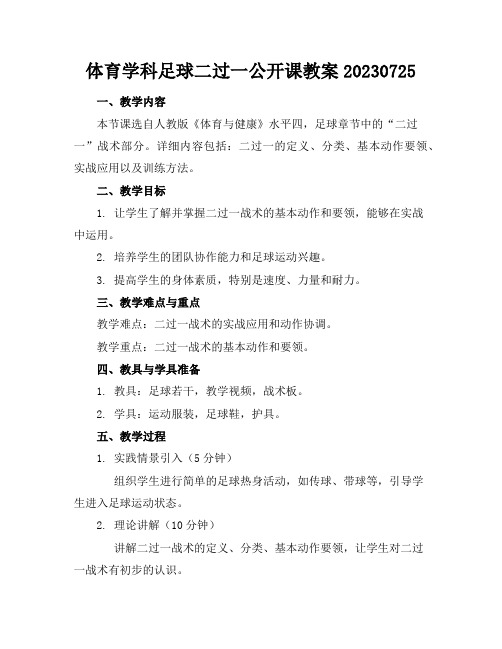 体育学科足球二过一公开课教案 20230725

一、教学内容

本节课选自人教版《体育与健康》水平四，足球章节中的“二过一”战术部分。详细内容包括：二过一的定义、分类、基本动作要领、实战应用以及训练方法。

二、教学目标

1. 让学生了解并掌握二过一战术的基本动作和要领，能够在实战中运用。

2. 培养学生的团队协作能力和足球运动兴趣。

3. 提高学生的身体素质，特别是速度、力量和耐力。

三、教学难点与重点

教学难点：二过一战术的实战应用和动作协调。

教学重点：二过一战术的基本动作和要领。

四、教具与学具准备

1. 教具：足球若干，教学视频，战术板。

2. 学具：运动服装，足球鞋，护具。

五、教学过程

1. 实践情景引入（5 分钟）

组织学生进行简单的足球热身活动，如传球、带球等，引导学生进入足球运动状态。

2. 理论讲解（10 分钟）

讲解二过一战术的定义、分类、基本动作要领，让学生对二过一战术有初步的认识。